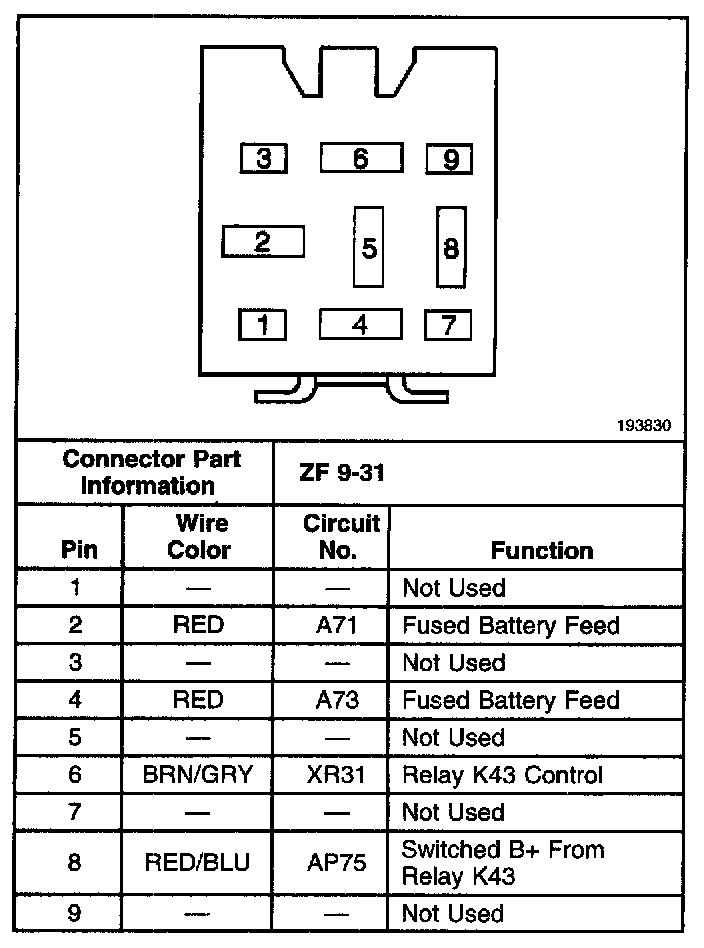 3 6 9

2 5 8

1 4 7

193830

| Connector Part Information | | ZF 9-31 | |
|---|---|---|---|
| Pin | Wire Color | Circuit No. | Function |
| 1 | — | — | Not Used |
| 2 | RED | A71 | Fused Battery Feed |
| 3 | — | — | Not Used |
| 4 | RED | A73 | Fused Battery Feed |
| 5 | — | — | Not Used |
| 6 | BRN/GRY | XR31 | Relay K43 Control |
| 7 | — | — | Not Used |
| 8 | RED/BLU | AP75 | Switched B+ From Relay K43 |
| 9 | — | — | Not Used |